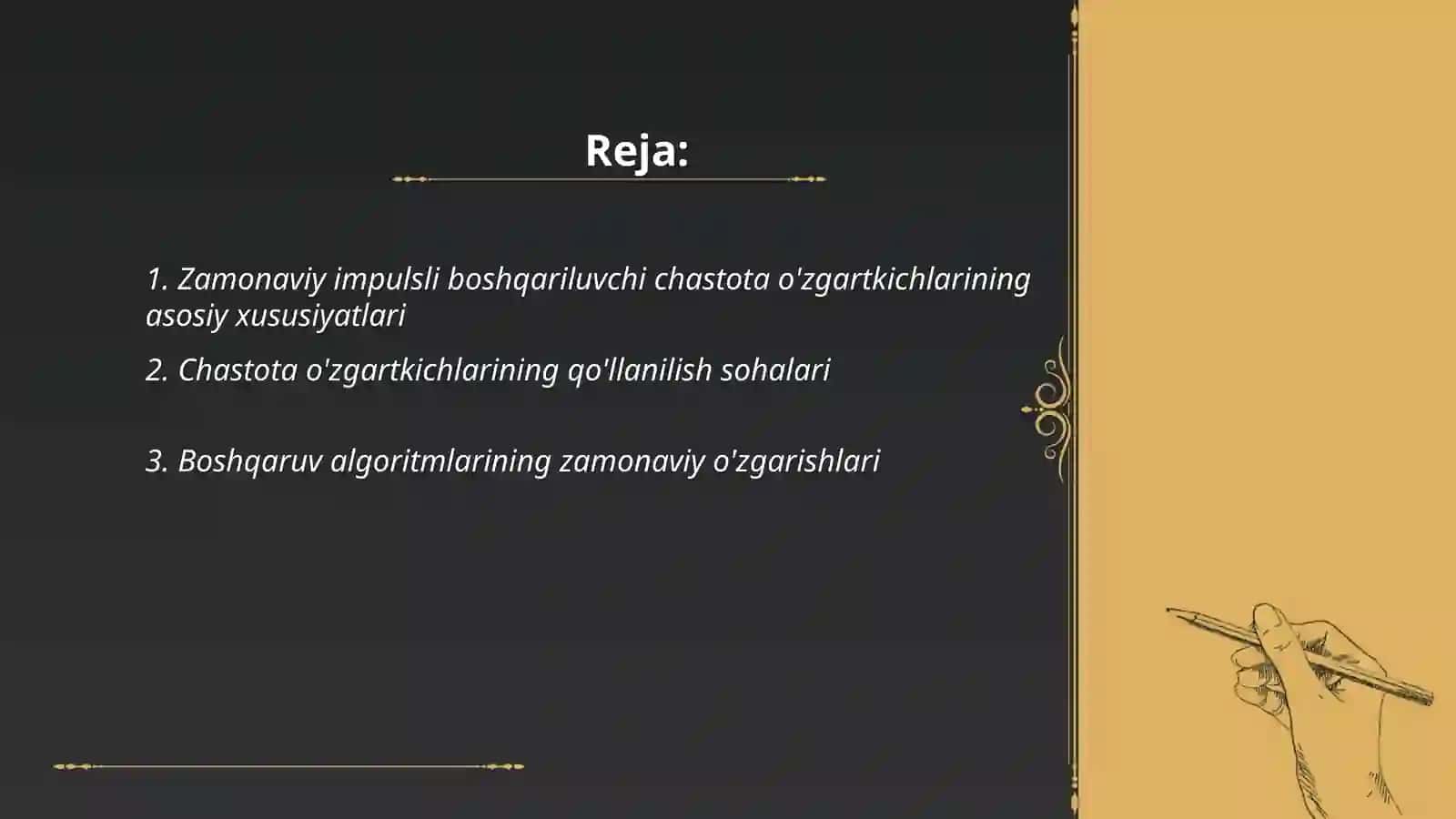 Reja:

1. Zamonaviy impulsli boshqariluvchi chastota o'zgartkichlarining asosiy xususiyatlari

2. Chastota o'zgartkichlarining qo'llanilish sohalari

3. Boshqaruv algoritmlarining zamonaviy o'zgarishlari